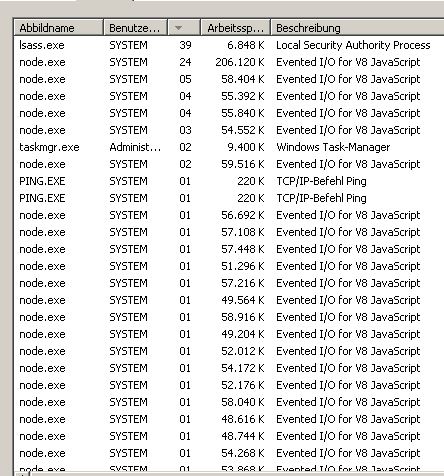 | Abbildname | Benutze... | | Arbeitssp... | Beschreibung |
|---|---|---|---|---|
| lsass.exe | SYSTEM | 39 | 6.848 K | Local Security Authority Process |
| node.exe | SYSTEM | 24 | 206.120 K | Evented I/O for V8 JavaScript |
| node.exe | SYSTEM | 05 | 58.404 K | Evented I/O for V8 JavaScript |
| node.exe | SYSTEM | 04 | 55.392 K | Evented I/O for V8 JavaScript |
| node.exe | SYSTEM | 04 | 55.840 K | Evented I/O for V8 JavaScript |
| node.exe | SYSTEM | 03 | 54.552 K | Evented I/O for V8 JavaScript |
| taskmgr.exe | Administ... | 02 | 9.400 K | Windows Task-Manager |
| node.exe | SYSTEM | 02 | 59.516 K | Evented I/O for V8 JavaScript |
| PING.EXE | SYSTEM | 01 | 220 K | TCP/IP-Befehl Ping |
| PING.EXE | SYSTEM | 01 | 220 K | TCP/IP-Befehl Ping |
| node.exe | SYSTEM | 01 | 56.692 K | Evented I/O for V8 JavaScript |
| node.exe | SYSTEM | 01 | 57.108 K | Evented I/O for V8 JavaScript |
| node.exe | SYSTEM | 01 | 57.448 K | Evented I/O for V8 JavaScript |
| node.exe | SYSTEM | 01 | 51.296 K | Evented I/O for V8 JavaScript |
| node.exe | SYSTEM | 01 | 57.216 K | Evented I/O for V8 JavaScript |
| node.exe | SYSTEM | 01 | 49.564 K | Evented I/O for V8 JavaScript |
| node.exe | SYSTEM | 01 | 58.916 K | Evented I/O for V8 JavaScript |
| node.exe | SYSTEM | 01 | 49.204 K | Evented I/O for V8 JavaScript |
| node.exe | SYSTEM | 01 | 52.012 K | Evented I/O for V8 JavaScript |
| node.exe | SYSTEM | 01 | 54.172 K | Evented I/O for V8 JavaScript |
| node.exe | SYSTEM | 01 | 52.176 K | Evented I/O for V8 JavaScript |
| node.exe | SYSTEM | 01 | 58.040 K | Evented I/O for V8 JavaScript |
| node.exe | SYSTEM | 01 | 48.616 K | Evented I/O for V8 JavaScript |
| node.exe | SYSTEM | 01 | 48.744 K | Evented I/O for V8 JavaScript |
| node.exe | SYSTEM | 01 | 54.268 K | Evented I/O for V8 JavaScript |
| node.exe | SYSTEM | 01 | 53.868 K | Evented I/O for V8 JavaScript |